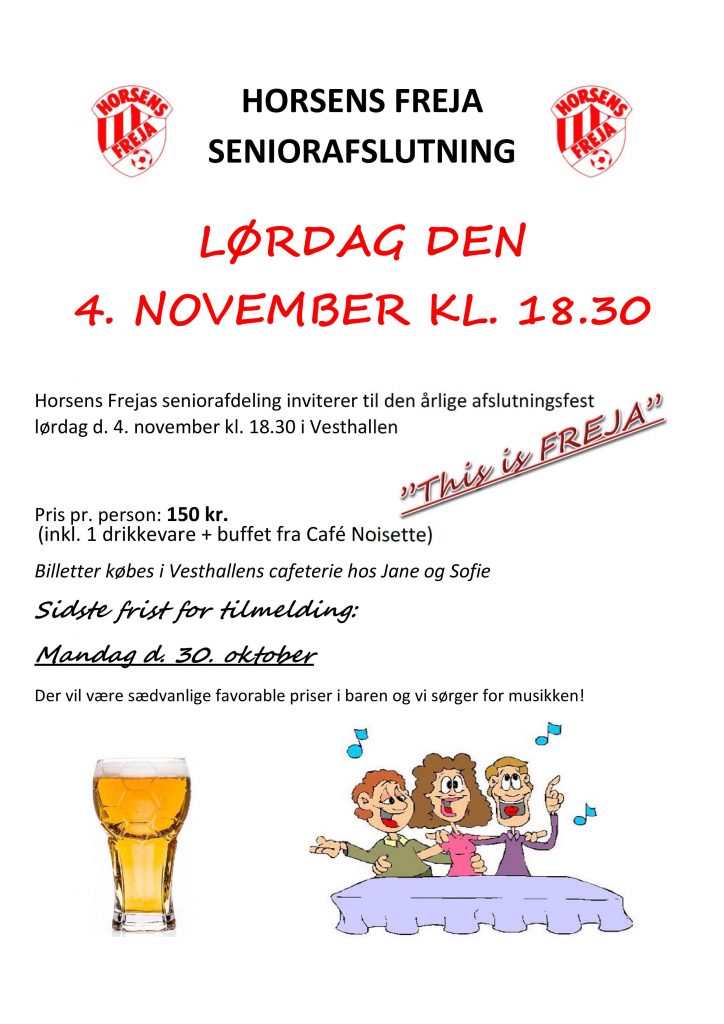 HORSENS

FREJA

HORSENS FREJA
SENIORAFSLUTNING

HORSENS

FREJA

LØRDAG DEN
4. NOVEMBER KL. 18.30

Horsens Frejas seniorafdeling inviterer til den årlige afslutningsfest lørdag d. 4. november kl. 18.30 i Vesthallen

"This is FREJA"

Pris pr. person: 150 kr.
(inkl. 1 drikkevare + buffet fra Café Noisette)

Billetter købes i Vesthallens cafeterie hos Jane og Sofie

Sidste frist for tilmelding:

Mandag d. 30. oktober

Der vil være sædvanlige favorable priser i baren og vi sørger for musikken!